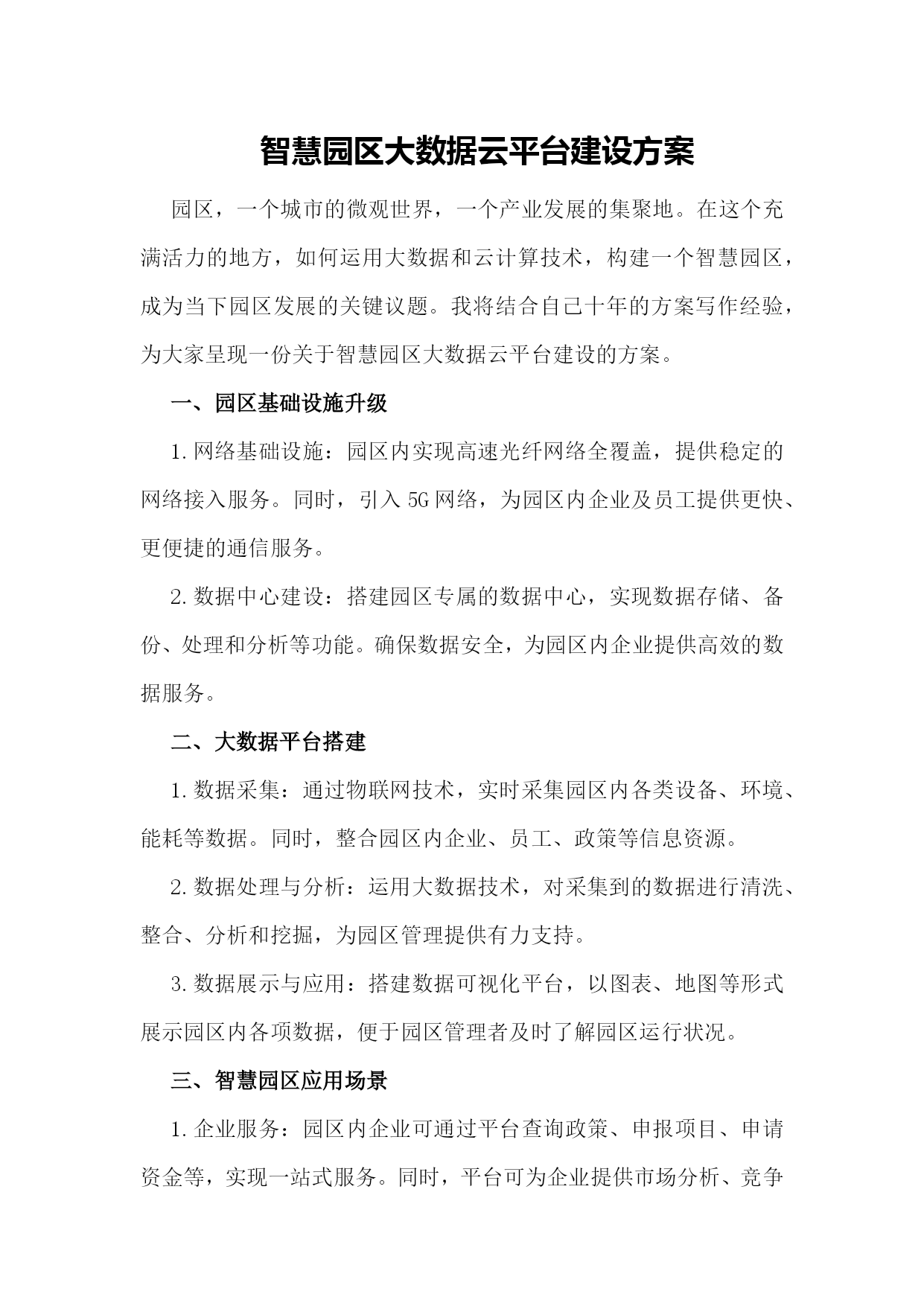 智慧园区大数据云平台建设方案

园区，一个城市的微观世界，一个产业发展的集聚地。在这个充满活力的地方，如何运用大数据和云计算技术，构建一个智慧园区，成为当下园区发展的关键议题。我将结合自己十年的方案写作经验，为大家呈现一份关于智慧园区大数据云平台建设的方案。

一、园区基础设施升级

1.网络基础设施：园区内实现高速光纤网络全覆盖，提供稳定的网络接入服务。同时，引入5G网络，为园区内企业及员工提供更快、更便捷的通信服务。

2.数据中心建设：搭建园区专属的数据中心，实现数据存储、备份、处理和分析等功能。确保数据安全，为园区内企业提供高效的数据服务。

二、大数据平台搭建

1.数据采集：通过物联网技术，实时采集园区内各类设备、环境、能耗等数据。同时，整合园区内企业、员工、政策等信息资源。

2.数据处理与分析：运用大数据技术，对采集到的数据进行清洗、整合、分析和挖掘，为园区管理提供有力支持。

3.数据展示与应用：搭建数据可视化平台，以图表、地图等形式展示园区内各项数据，便于园区管理者及时了解园区运行状况。

三、智慧园区应用场景

1.企业服务：园区内企业可通过平台查询政策、申报项目、申请资金等，实现一站式服务。同时，平台可为企业提供市场分析、竞争